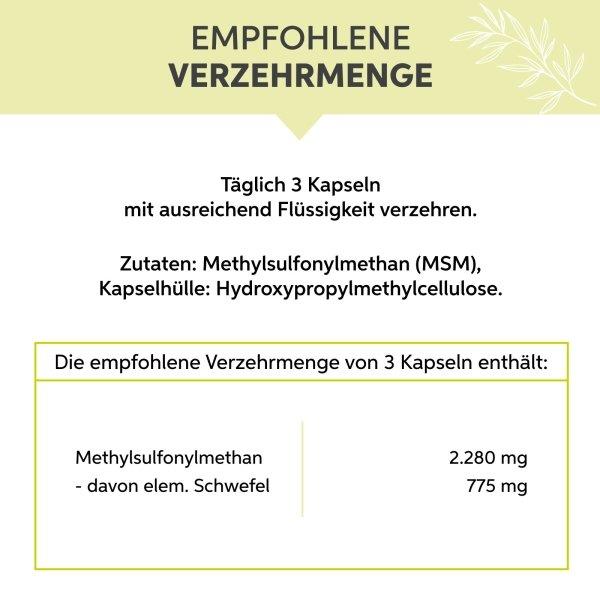 EMPFOHLENE
VERZEHRMENGE

Täglich 3 Kapseln
mit ausreichend Flüssigkeit verzehren.

Zutaten: Methylsulfonylmethan (MSM),
Kapselhülle: Hydroxypropylmethylcellulose.

| Die empfohlene Verzehrmenge von 3 Kapseln enthält: | |
|---|---|
| Methylsulfonylmethan | 2.280 mg |
| - davon elem. Schwefel | 775 mg |